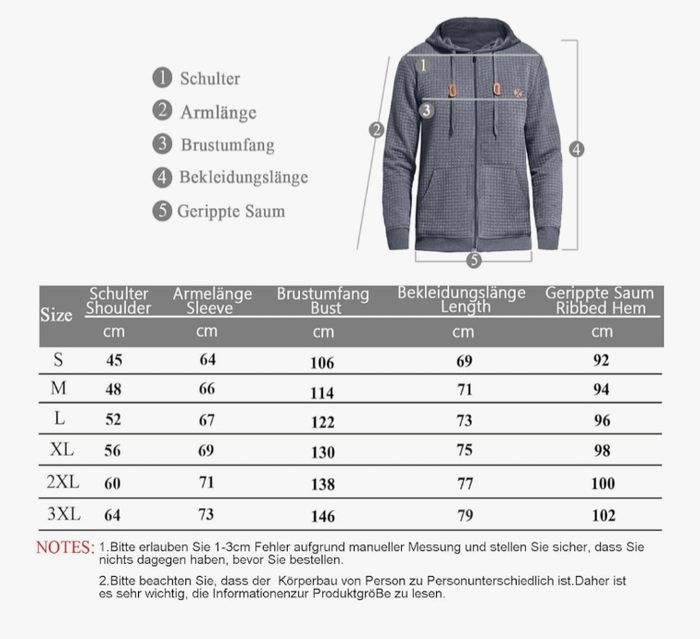 1 Schulter
2 Armlänge
3 Brustumfang
4 Bekleidungslänge
5 Gerippte Saum

1
2
3
4
5

| Size | Schulter Shoulder | Armelänge Sleeve | Brustumfang Bust | Bekleidungslänge Length | Gerippte Saum Ribbed Hem |
|---|---|---|---|---|---|
| | cm | cm | cm | cm | cm |
| S | 45 | 64 | 106 | 69 | 92 |
| M | 48 | 66 | 114 | 71 | 94 |
| L | 52 | 67 | 122 | 73 | 96 |
| XL | 56 | 69 | 130 | 75 | 98 |
| 2XL | 60 | 71 | 138 | 77 | 100 |
| 3XL | 64 | 73 | 146 | 79 | 102 |

NOTES: 1.Bitte erlauben Sie 1-3cm Fehler aufgrund manueller Messung und stellen Sie sicher, dass Sie nichts dagegen haben, bevor Sie bestellen.

2.Bitte beachten Sie, dass der Körperbau von Person zu Personunterschiedlich ist.Daher ist es sehr wichtig, die Informationenzur ProduktgröBe zu lesen.